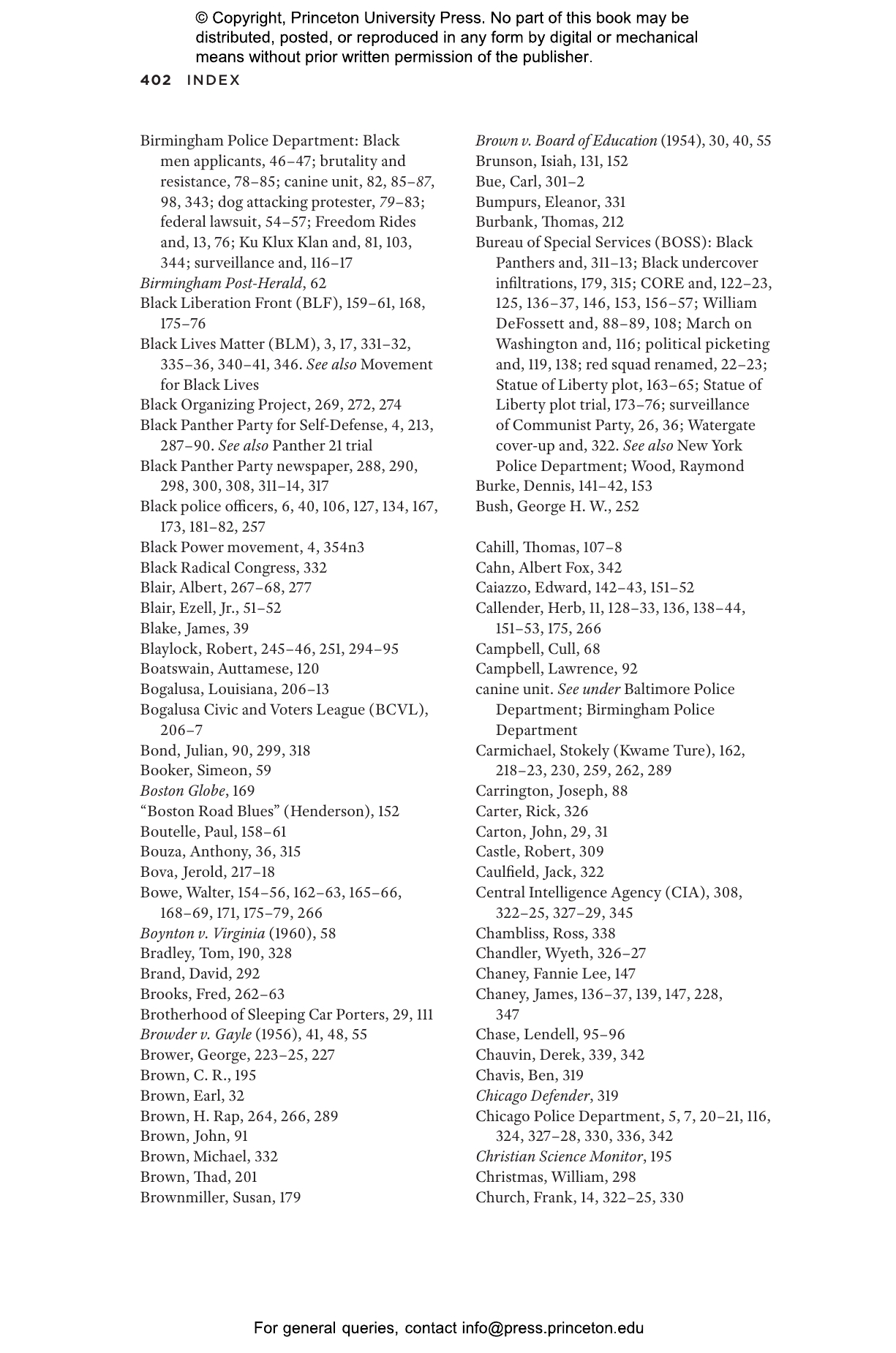 © Copyright, Princeton University Press. No part of this book may be distributed, posted, or reproduced in any form by digital or mechanical means without prior written permission of the publisher.

402 INDEX

Birmingham Police Department: Black men applicants, 46–47; brutality and resistance, 78–85; canine unit, 82, 85–87, 98, 343; dog attacking protester, 79–83; federal lawsuit, 54–57; Freedom Rides and, 13, 76; Ku Klux Klan and, 81, 103, 344; surveillance and, 116–17
Birmingham Post-Herald, 62
Black Liberation Front (BLF), 159–61, 168, 175–76
Black Lives Matter (BLM), 3, 17, 331–32, 335–36, 340–41, 346. See also Movement for Black Lives
Black Organizing Project, 269, 272, 274
Black Panther Party for Self-Defense, 4, 213, 287–90. See also Panther 21 trial
Black Panther Party newspaper, 288, 290, 298, 300, 308, 311–14, 317
Black police officers, 6, 40, 106, 127, 134, 167, 173, 181–82, 257
Black Power movement, 4, 354n3
Black Radical Congress, 332
Blair, Albert, 267–68, 277
Blair, Ezell, Jr., 51–52
Blake, James, 39
Blaylock, Robert, 245–46, 251, 294–95
Boatswain, Auttamese, 120
Bogalusa, Louisiana, 206–13
Bogalusa Civic and Voters League (BCVL), 206–7
Bond, Julian, 90, 299, 318
Booker, Simeon, 59
Boston Globe, 169
“Boston Road Blues” (Henderson), 152
Boutelle, Paul, 158–61
Bouza, Anthony, 36, 315
Bova, Jerold, 217–18
Bowe, Walter, 154–56, 162–63, 165–66, 168–69, 171, 175–79, 266
Boynton v. Virginia (1960), 58
Bradley, Tom, 190, 328
Brand, David, 292
Brooks, Fred, 262–63
Brotherhood of Sleeping Car Porters, 29, 111
Browder v. Gayle (1956), 41, 48, 55
Brower, George, 223–25, 227
Brown, C. R., 195
Brown, Earl, 32
Brown, H. Rap, 264, 266, 289
Brown, John, 91
Brown, Michael, 332
Brown, Thad, 201
Brownmiller, Susan, 179

Brown v. Board of Education (1954), 30, 40, 55
Brunson, Isiah, 131, 152
Bue, Carl, 301–2
Bumpurs, Eleanor, 331
Burbank, Thomas, 212
Bureau of Special Services (BOSS): Black Panthers and, 311–13; Black undercover infiltrations, 179, 315; CORE and, 122–23, 125, 136–37, 146, 153, 156–57; William DeFossett and, 88–89, 108; March on Washington and, 116; political picketing and, 119, 138; red squad renamed, 22–23; Statue of Liberty plot, 163–65; Statue of Liberty plot trial, 173–76; surveillance of Communist Party, 26, 36; Watergate cover-up and, 322. See also New York Police Department; Wood, Raymond
Burke, Dennis, 141–42, 153
Bush, George H. W., 252

Cahill, Thomas, 107–8
Cahn, Albert Fox, 342
Caiazzo, Edward, 142–43, 151–52
Callender, Herb, 11, 128–33, 136, 138–44, 151–53, 175, 266
Campbell, Cull, 68
Campbell, Lawrence, 92
canine unit. See under Baltimore Police Department; Birmingham Police Department
Carmichael, Stokely (Kwame Ture), 162, 218–23, 230, 259, 262, 289
Carrington, Joseph, 88
Carter, Rick, 326
Carton, John, 29, 31
Castle, Robert, 309
Caulfield, Jack, 322
Central Intelligence Agency (CIA), 308, 322–25, 327–29, 345
Chambliss, Ross, 338
Chandler, Wyeth, 326–27
Chaney, Fannie Lee, 147
Chaney, James, 136–37, 139, 147, 228, 347
Chase, Lendell, 95–96
Chauvin, Derek, 339, 342
Chavis, Ben, 319
Chicago Defender, 319
Chicago Police Department, 5, 7, 20–21, 116, 324, 327–28, 330, 336, 342
Christian Science Monitor, 195
Christmas, William, 298
Church, Frank, 14, 322–25, 330

For general queries, contact info@press.princeton.edu